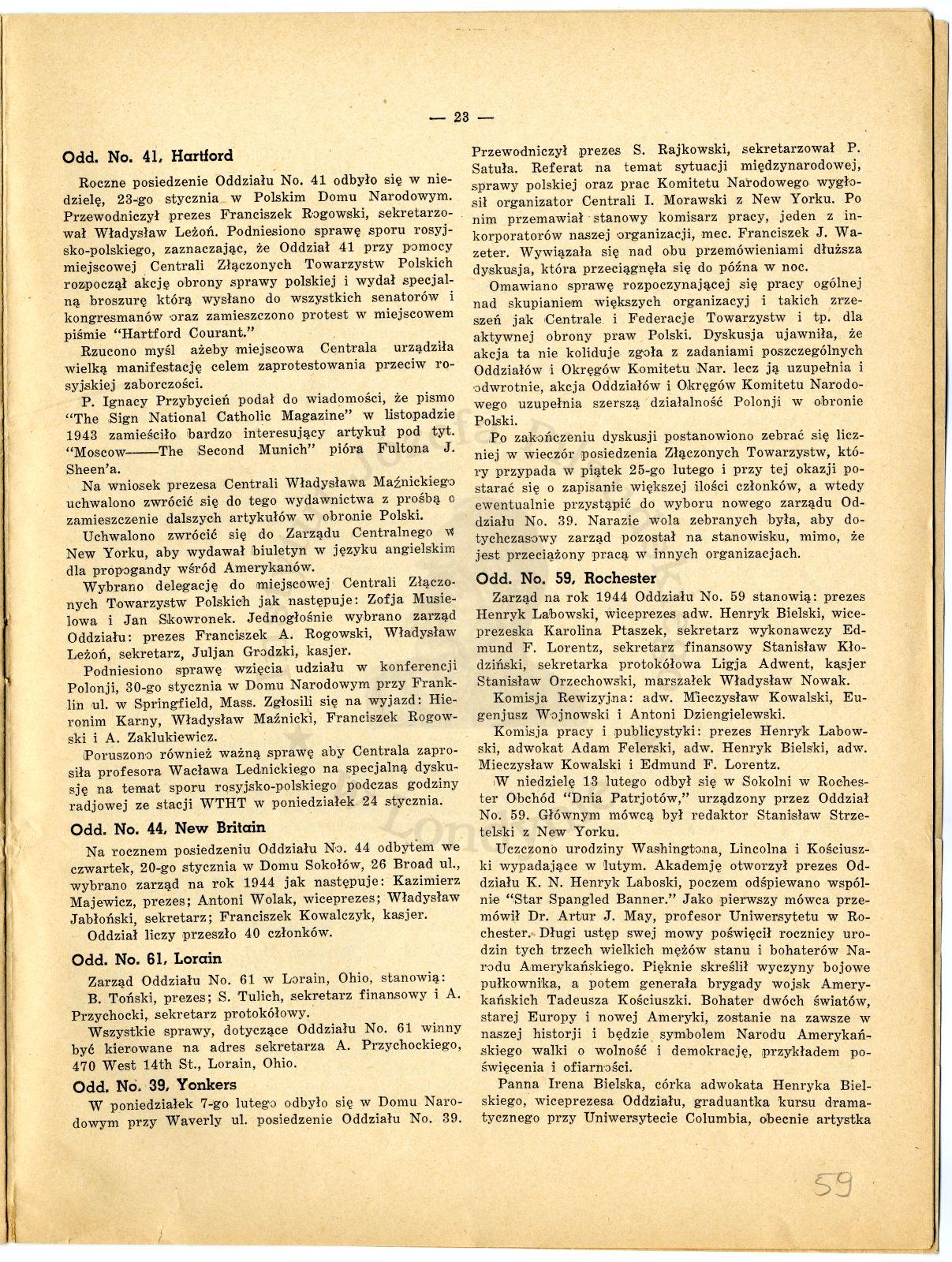 — 23 —

Odd. No. 41, Hartford

Roczne posiedzenie Oddziału No. 41 odbyło się w niedzielę, 23-go stycznia w Polskim Domu Narodowym. Przewodniczył prezes Franciszek Rogowski, sekretarzował Władysław Leżoń. Podniesiono sprawę sporu rosyjsko-polskiego, zaznaczając, że Oddział 41 przy pomocy miejscowej Centrali Złączonych Towarzystw Polskich rozpoczął akcję obrony sprawy polskiej i wydał specjalną broszurę którą wysłano do wszystkich senatorów i kongresmanów oraz zamieszczono protest w miejscowem piśmie "Hartford Courant."

Rzucono myśl ażeby miejscowa Centrala urządziła wielką manifestację celem zaprotestowania przeciw rosyjskiej zaborczości.

P. Ignacy Przybycień podał do wiadomości, że pismo "The Sign National Catholic Magazine" w listopadzie 1943 zamieściło bardzo interesujący artykuł pod tyt. "Moscow——The Second Munich" pióra Fultona J. Sheen'a.

Na wniosek prezesa Centrali Władysława Maźnickiego uchwalono zwrócić się do tego wydawnictwa z prośbą o zamieszczenie dalszych artykułów w obronie Polski.

Uchwalono zwrócić się do Zarządu Centralnego w New Yorku, aby wydawał biuletyn w języku angielskim dla propogandy wśród Amerykanów.

Wybrano delegację do miejscowej Centrali Złączonych Towarzystw Polskich jak następuje: Zofja Musielowa i Jan Skowronek. Jednogłośnie wybrano zarząd Oddziału: prezes Franciszek A. Rogowski, Władysław Leżoń, sekretarz, Juljan Grodzki, kasjer.

Podniesiono sprawę wzięcia udziału w konferencji Polonji, 30-go stycznia w Domu Narodowym przy Franklin ul. w Springfield, Mass. Zgłosili się na wyjazd: Hieronim Karny, Władysław Maźnicki, Franciszek Rogowski i A. Zaklukiewicz.

Poruszono również ważną sprawę aby Centrala zaprosiła profesora Wacława Lednickiego na specjalną dyskusję na temat sporu rosyjsko-polskiego podczas godziny radjowej ze stacji WTHT w poniedziałek 24 stycznia.

Odd. No. 44, New Britain

Na rocznem posiedzeniu Oddziału No. 44 odbytem we czwartek, 20-go stycznia w Domu Sokołów, 26 Broad ul., wybrano zarząd na rok 1944 jak następuje: Kazimierz Majewicz, prezes; Antoni Wolak, wiceprezes; Władysław Jabłoński, sekretarz; Franciszek Kowalczyk, kasjer.

Oddział liczy przeszło 40 członków.

Odd. No. 61, Lorain

Zarząd Oddziału No. 61 w Lorain, Ohio, stanowią: B. Toński, prezes; S. Tulich, sekretarz finansowy i A. Przychocki, sekretarz protokółowy.

Wszystkie sprawy, dotyczące Oddziału No. 61 winny być kierowane na adres sekretarza A. Przychockiego, 470 West 14th St., Lorain, Ohio.

Odd. No. 39, Yonkers

W poniedziałek 7-go lutego odbyło się w Domu Narodowym przy Waverly ul. posiedzenie Oddziału No. 39. Przewodniczył prezes S. Rajkowski, sekretarzował P. Satuła. Referat na temat sytuacji międzynarodowej, sprawy polskiej oraz prac Komitetu Narodowego wygłosił organizator Centrali I. Morawski z New Yorku. Po nim przemawiał stanowy komisarz pracy, jeden z inkorporatorów naszej organizacji, mec. Franciszek J. Wazeter. Wywiązała się nad obu przemówieniami dłuższa dyskusja, która przeciągnęła się do późna w noc.

Omawiano sprawę rozpoczynającej się pracy ogólnej nad skupianiem większych organizacyj i takich zrzeszeń jak Centrale i Federacje Towarzystw i tp. dla aktywnej obrony praw Polski. Dyskusja ujawniła, że akcja ta nie koliduje zgoła z zadaniami poszczególnych Oddziałów i Okręgów Komitetu Nar. lecz ją uzupełnia i odwrotnie, akcja Oddziałów i Okręgów Komitetu Narodowego uzupełnia szerszą działalność Polonji w obronie Polski.

Po zakończeniu dyskusji postanowiono zebrać się liczniej w wieczór posiedzenia Złączonych Towarzystw, który przypada w piątek 25-go lutego i przy tej okazji postarać się o zapisanie większej ilości członków, a wtedy ewentualnie przystąpić do wyboru nowego zarządu Oddziału No. 39. Narazie wola zebranych była, aby dotychczasowy zarząd pozostał na stanowisku, mimo, że jest przeciążony pracą w innych organizacjach.

Odd. No. 59, Rochester

Zarząd na rok 1944 Oddziału No. 59 stanowią: prezes Henryk Labowski, wiceprezes adw. Henryk Bielski, wiceprezeska Karolina Ptaszek, sekretarz wykonawczy Edmund F. Lorentz, sekretarz finansowy Stanisław Kłodziński, sekretarka protokółowa Ligja Adwent, kasjer Stanisław Orzechowski, marszałek Władysław Nowak.

Komisja Rewizyjna: adw. Mieczysław Kowalski, Eugenjusz Wojnowski i Antoni Dziengielewski.

Komisja pracy i publicystyki: prezes Henryk Labowski, adwokat Adam Felerski, adw. Henryk Bielski, adw. Mieczysław Kowalski i Edmund F. Lorentz.

W niedzielę 13 lutego odbył się w Sokolni w Rochester Obchód "Dnia Patrjotów," urządzony przez Oddział No. 59. Głównym mówcą był redaktor Stanisław Strzetelski z New Yorku.

Uczczono urodziny Washingtona, Lincolna i Kościuszki wypadające w lutym. Akademję otworzył prezes Oddziału K. N. Henryk Laboski, poczem odśpiewano wspólnie "Star Spangled Banner." Jako pierwszy mówca przemówił Dr. Artur J. May, profesor Uniwersytetu w Rochester. Długi ustęp swej mowy poświęcił rocznicy urodzin tych trzech wielkich mężów stanu i bohaterów Narodu Amerykańskiego. Pięknie skreślił wyczyny bojowe pułkownika, a potem generała brygady wojsk Amerykańskich Tadeusza Kościuszki. Bohater dwóch światów, starej Europy i nowej Ameryki, zostanie na zawsze w naszej historji i będzie symbolem Narodu Amerykańskiego walki o wolność i demokrację, przykładem poświęcenia i ofiarności.

Panna Irena Bielska, córka adwokata Henryka Bielskiego, wiceprezesa Oddziału, graduantka kursu dramatycznego przy Uniwersytecie Columbia, obecnie artystka

59